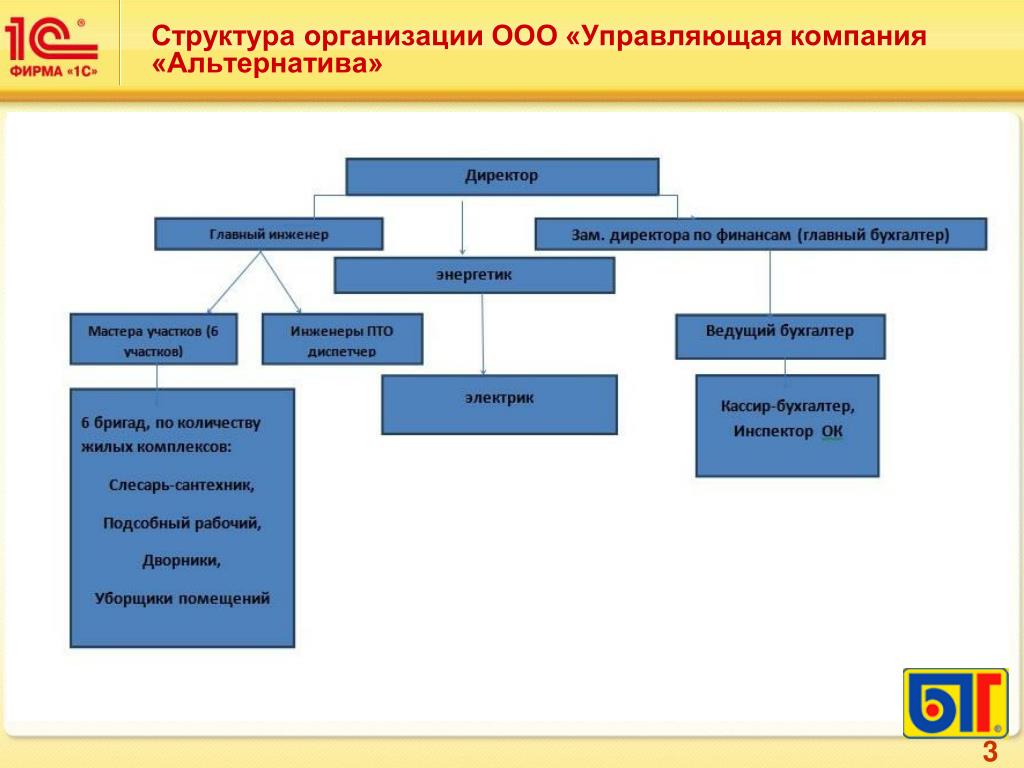 1С ФИРМА «1С»

Структура организации ООО «Управляющая компания «Альтернатива»

Директор

Главный инженер

Зам. директора по финансам (главный бухгалтер)

энергетик

Мастера участков (6 участков)

Инженеры ПТО диспетчер

Ведущий бухгалтер

электрик

Кассир-бухгалтер, Инспектор ОК

6 бригад, по количеству жилых комплексов:

Слесарь-сантехник,

Подсобный рабочий,

Дворники,

Уборщики помещений

БГ

3